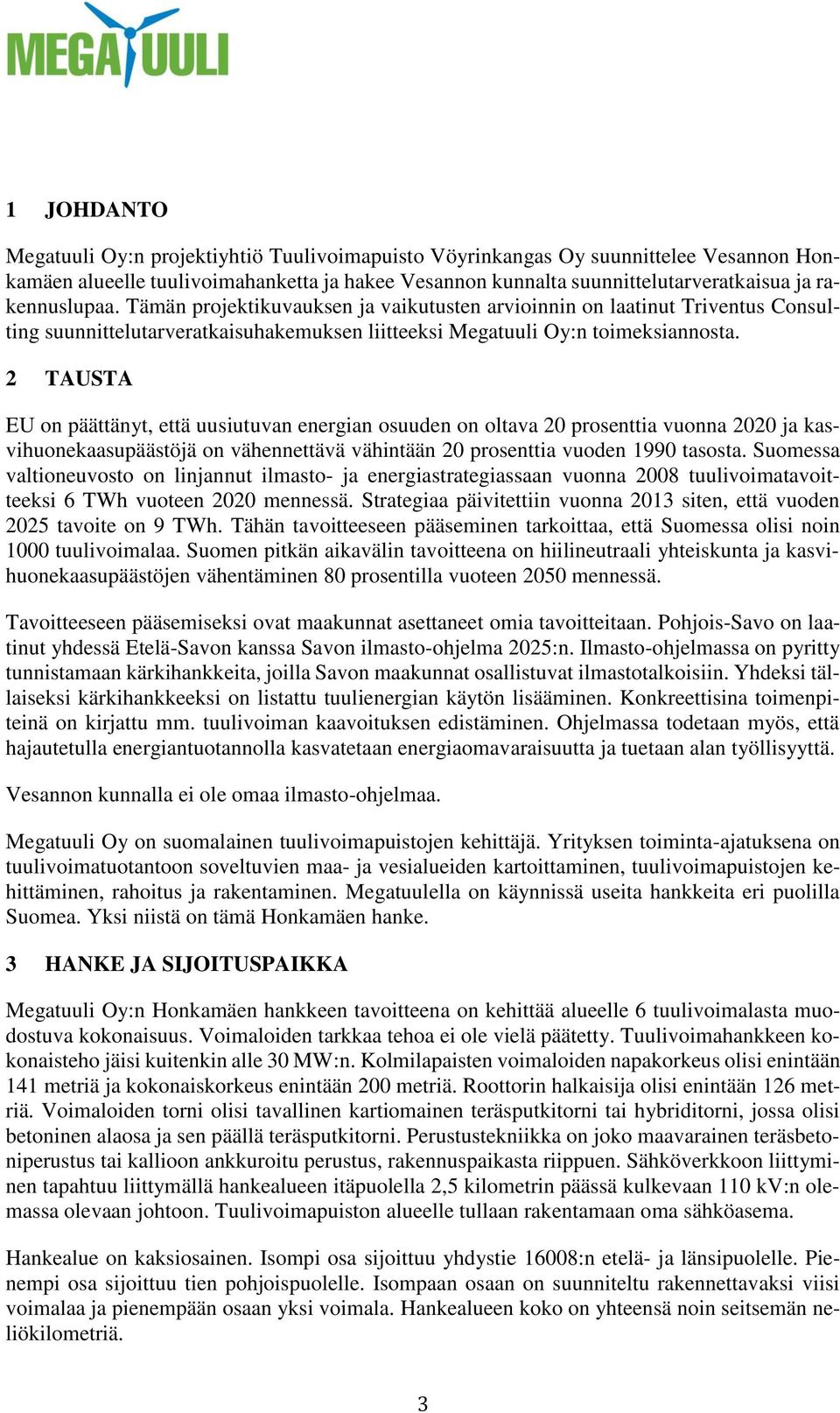 MEGATUULI

1 JOHDANTO

Megatuuli Oy:n projektiyhtiö Tuulivoimapuisto Vöyrinkangas Oy suunnittelee Vesannon Honkamäen alueelle tuulivoimahanketta ja hakee Vesannon kunnalta suunnittelutarveratkaisua ja rakennuslupaa. Tämän projektikuvauksen ja vaikutusten arvioinnin on laatinut Triventus Consulting suunnittelutarveratkaisuhakemuksen liitteeksi Megatuuli Oy:n toimeksiannosta.

2 TAUSTA

EU on päättänyt, että uusiutuvan energian osuuden on oltava 20 prosenttia vuonna 2020 ja kasvihuonekaasupäästöjä on vähennettävä vähintään 20 prosenttia vuoden 1990 tasosta. Suomessa valtioneuvosto on linjannut ilmasto- ja energiastrategiassaan vuonna 2008 tuulivoimatavoitteeksi 6 TWh vuoteen 2020 mennessä. Strategiaa päivitettiin vuonna 2013 siten, että vuoden 2025 tavoite on 9 TWh. Tähän tavoitteeseen pääseminen tarkoittaa, että Suomessa olisi noin 1000 tuulivoimalaa. Suomen pitkän aikavälin tavoitteena on hiilineutraali yhteiskunta ja kasvihuonekaasupäästöjen vähentäminen 80 prosentilla vuoteen 2050 mennessä.

Tavoitteeseen pääsemiseksi ovat maakunnat asettaneet omia tavoitteitaan. Pohjois-Savo on laatinut yhdessä Etelä-Savon kanssa Savon ilmasto-ohjelma 2025:n. Ilmasto-ohjelmassa on pyritty tunnistamaan kärkihankkeita, joilla Savon maakunnat osallistuvat ilmastotalkoisiin. Yhdeksi tällaiseksi kärkihankkeeksi on listattu tuulienergian käytön lisääminen. Konkreettisina toimenpiteinä on kirjattu mm. tuulivoiman kaavoituksen edistäminen. Ohjelmassa todetaan myös, että hajautetulla energiantuotannolla kasvatetaan energiaomavaraisuutta ja tuetaan alan työllisyyttä.

Vesannon kunnalla ei ole omaa ilmasto-ohjelmaa.

Megatuuli Oy on suomalainen tuulivoimapuistojen kehittäjä. Yrityksen toiminta-ajatuksena on tuulivoimatuotantoon soveltuvien maa- ja vesialueiden kartoittaminen, tuulivoimapuistojen kehittäminen, rahoitus ja rakentaminen. Megatuulella on käynnissä useita hankkeita eri puolilla Suomea. Yksi niistä on tämä Honkamäen hanke.

3 HANKE JA SIJOITUSPAIKKA

Megatuuli Oy:n Honkamäen hankkeen tavoitteena on kehittää alueelle 6 tuulivoimalasta muodostuva kokonaisuus. Voimaloiden tarkkaa tehoa ei ole vielä päätetty. Tuulivoimahankkeen kokonaisteho jäisi kuitenkin alle 30 MW:n. Kolmilapaisten voimaloiden napakorkeus olisi enintään 141 metriä ja kokonaiskorkeus enintään 200 metriä. Roottorin halkaisija olisi enintään 126 metriä. Voimaloiden torni olisi tavallinen kartiomainen teräsputkitorni tai hybriditorni, jossa olisi betoninen alaosa ja sen päällä teräsputkitorni. Perustustekniikka on joko maavarainen teräsbetoniperustus tai kallioon ankkuroitu perustus, rakennuspaikasta riippuen. Sähköverkkoon liittyminen tapahtuu liittymällä hankealueen itäpuolella 2,5 kilometrin päässä kulkevaan 110 kV:n olemassa olevaan johtoon. Tuulivoimapuiston alueelle tullaan rakentamaan oma sähköasema.

Hankealue on kaksiosainen. Isompi osa sijoittuu yhdystie 16008:n etelä- ja länsipuolelle. Pienempi osa sijoittuu tien pohjoispuolelle. Isompaan osaan on suunniteltu rakennettavaksi viisi voimalaa ja pienempään osaan yksi voimala. Hankealueen koko on yhteensä noin seitsemän neliökilometriä.

3